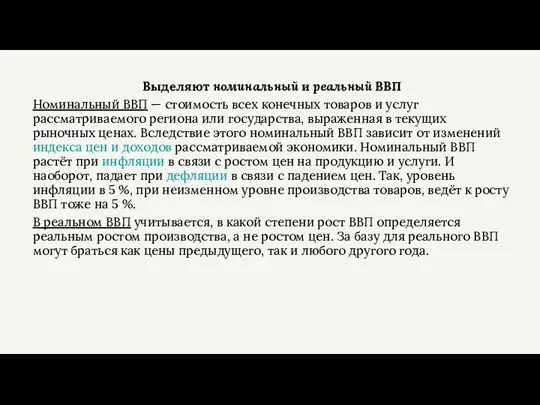 Выделяют номинальный и реальный ВВП

Номинальный ВВП — стоимость всех конечных товаров и услуг рассматриваемого региона или государства, выраженная в текущих рыночных ценах. Вследствие этого номинальный ВВП зависит от изменений индекса цен и доходов рассматриваемой экономики. Номинальный ВВП растёт при инфляции в связи с ростом цен на продукцию и услуги. И наоборот, падает при дефляции в связи с падением цен. Так, уровень инфляции в 5 %, при неизменном уровне производства товаров, ведёт к росту ВВП тоже на 5 %.

В реальном ВВП учитывается, в какой степени рост ВВП определяется реальным ростом производства, а не ростом цен. За базу для реального ВВП могут браться как цены предыдущего, так и любого другого года.